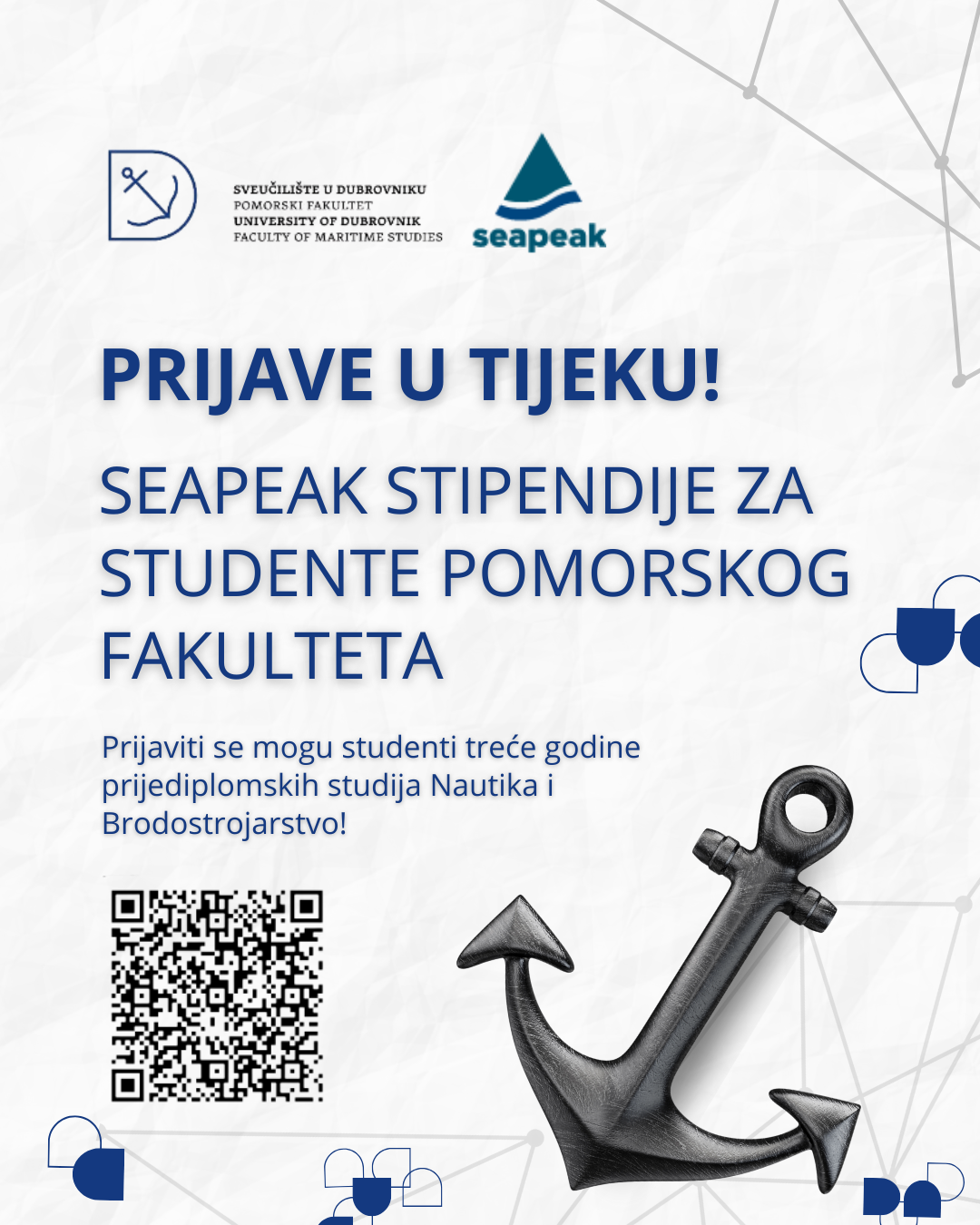 SVEUČILIŠTE U DUBROVNIKU
POMORSKI FAKULTET
UNIVERSITY OF DUBROVNIK
FACULTY OF MARITIME STUDIES

seapeak

PRIJAVE U TIJEKU!

SEAPEAK STIPENDIJE ZA STUDENTE POMORSKOG FAKULTETA

Prijaviti se mogu studenti treće godine prijediplomskih studija Nautika i Brodostrojarstvo!